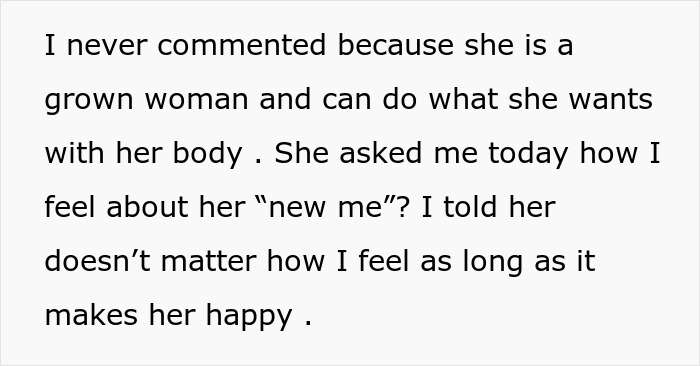 I never commented because she is a grown woman and can do what she wants with her body . She asked me today how I feel about her “new me”? I told her doesn’t matter how I feel as long as it makes her happy .